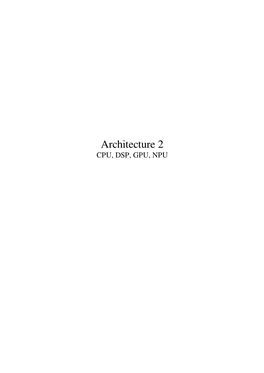 Architecture 2
CPU, DSP, GPU, NPU